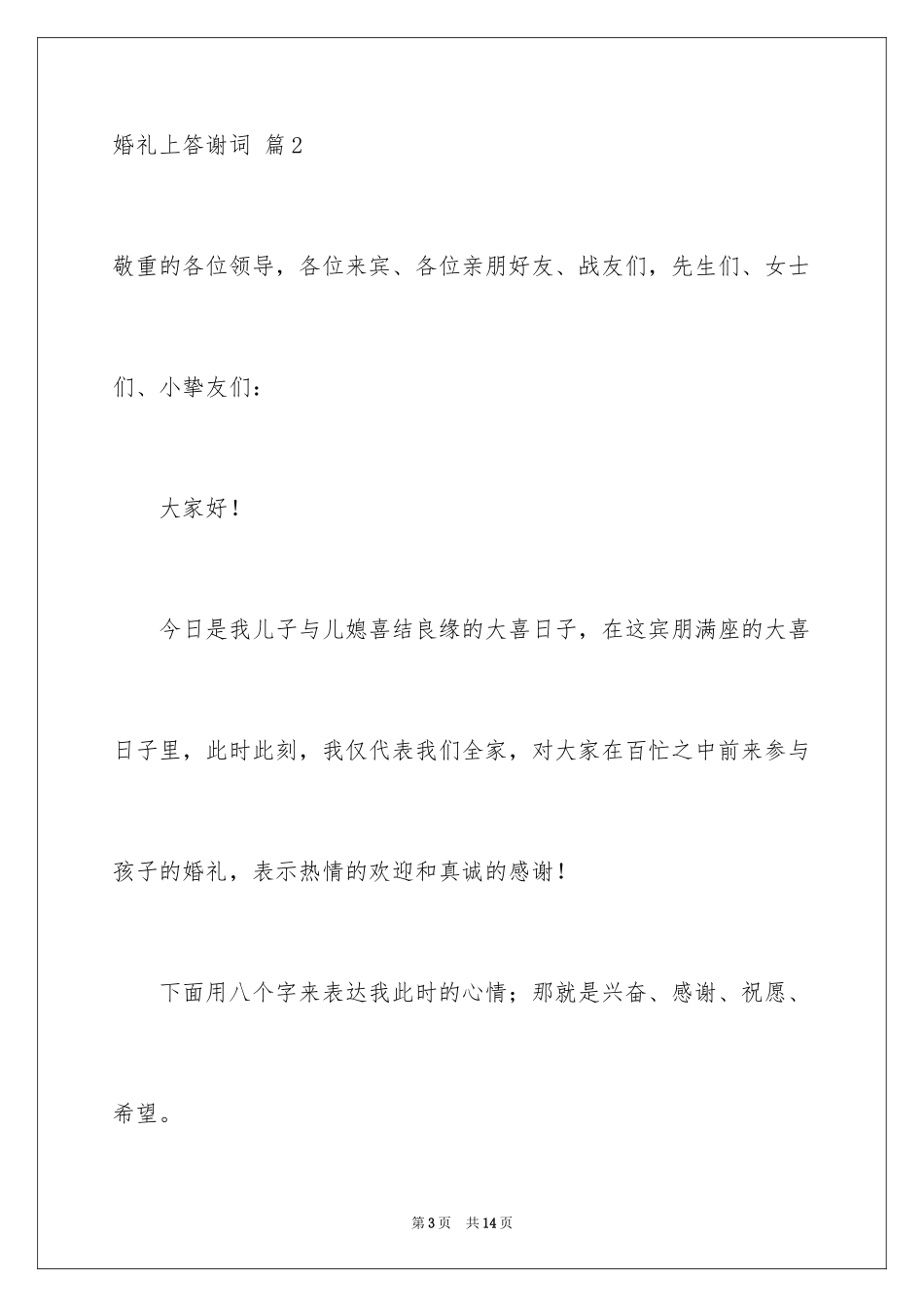 婚礼上答谢词 篇2

敬重的各位领导，各位来宾、各位亲朋好友、战友们，先生们、女士们、小挚友们：

大家好！

今日是我儿子与儿媳喜结良缘的大喜日子，在这宾朋满座的大喜日子里，此时此刻，我仅代表我们全家，对大家在百忙之中前来参与孩子的婚礼，表示热情的欢迎和真诚的感谢！

下面用八个字来表达我此时的心情；那就是兴奋、感谢、祝愿、希望。

第3页 共14页